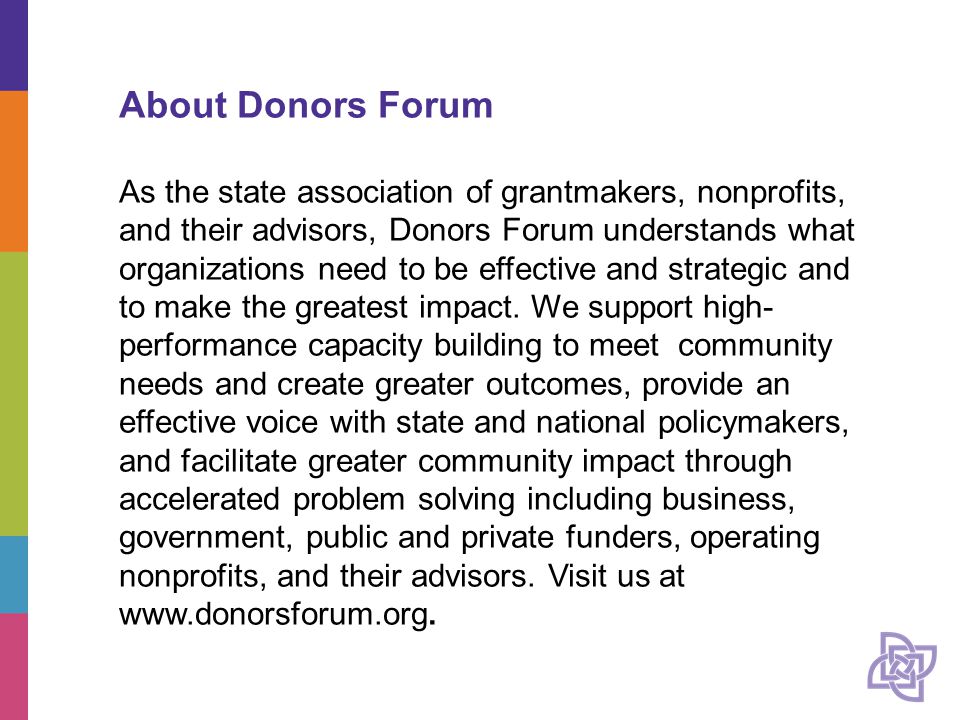 About Donors Forum

As the state association of grantmakers, nonprofits, and their advisors, Donors Forum understands what organizations need to be effective and strategic and to make the greatest impact. We support high-performance capacity building to meet community needs and create greater outcomes, provide an effective voice with state and national policymakers, and facilitate greater community impact through accelerated problem solving including business, government, public and private funders, operating nonprofits, and their advisors. Visit us at www.donorsforum.org.